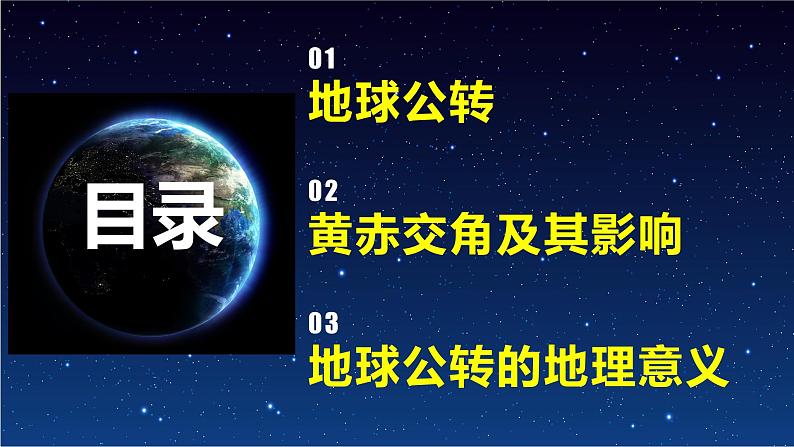 目录

01
地球公转

02
黄赤交角及其影响

03
地球公转的地理意义